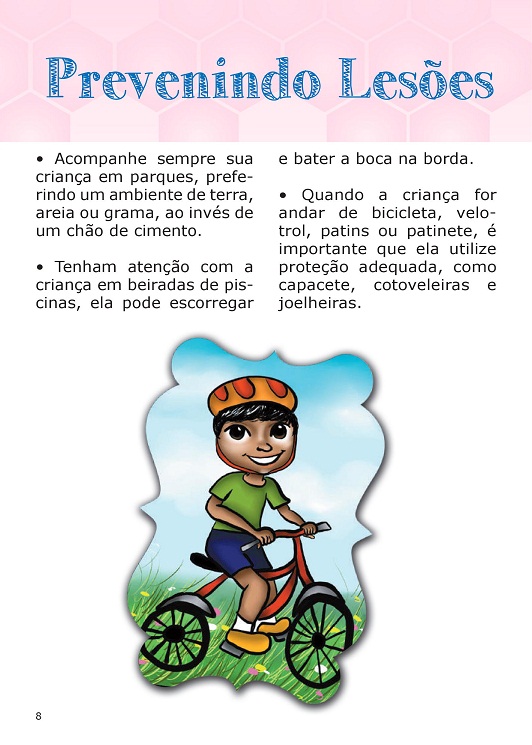 Prevenindo Lesões

• Acompanhe sempre sua criança em parques, preferindo um ambiente de terra, areia ou grama, ao invés de um chão de cimento.

• Tenham atenção com a criança em beiradas de piscinas, ela pode escorregar e bater a boca na borda.

• Quando a criança for andar de bicicleta, velotrol, patins ou patinete, é importante que ela utilize proteção adequada, como capacete, cotoveleiras e joelheiras.

8